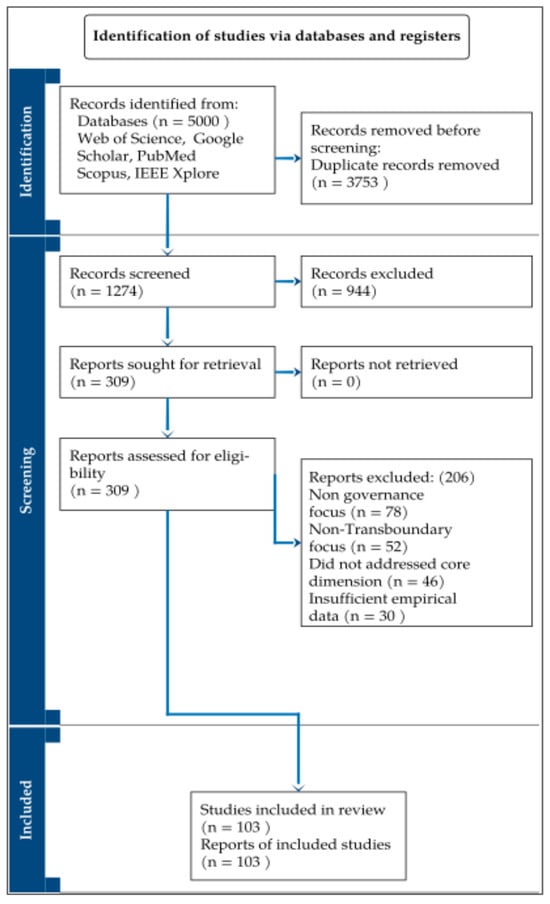 Identification of studies via databases and registers

Identification

Records identified from:
Databases (n = 5000 )
Web of Science, Google Scholar, PubMed Scopus, IEEE Xplore

Records removed before screening:
Duplicate records removed (n = 3753 )

Screening

Records screened (n = 1274)

Records excluded (n = 944)

Reports sought for retrieval (n = 309)

Reports not retrieved (n = 0)

Reports assessed for eligibility (n = 309 )

Reports excluded: (206)
Non governance focus (n = 78)
Non-Transboundary focus (n = 52)
Did not addressed core dimension (n = 46)
Insufficient empirical data (n = 30 )

Included

Studies included in review (n = 103 )
Reports of included studies (n = 103 )